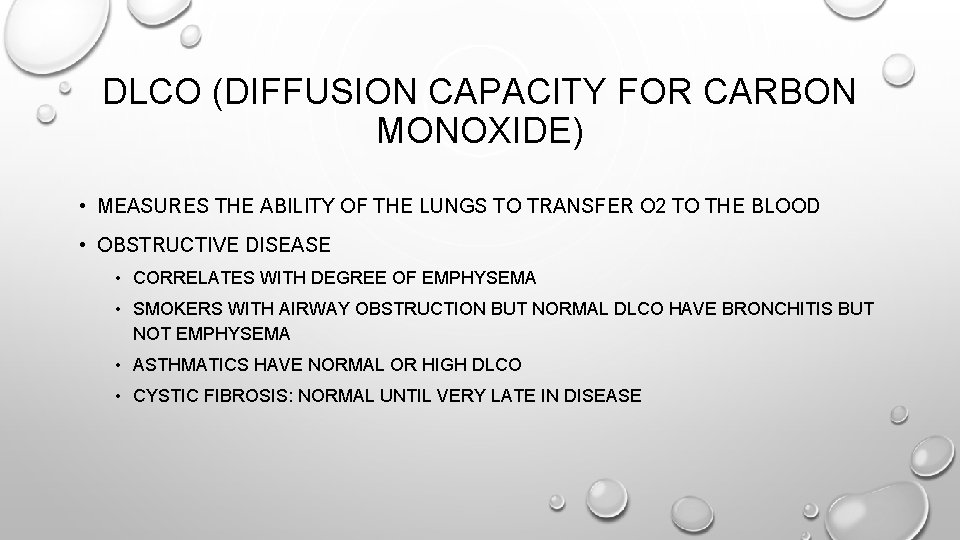 DLCO (DIFFUSION CAPACITY FOR CARBON MONOXIDE)

• MEASURES THE ABILITY OF THE LUNGS TO TRANSFER O2 TO THE BLOOD

• OBSTRUCTIVE DISEASE

• CORRELATES WITH DEGREE OF EMPHYSEMA

• SMOKERS WITH AIRWAY OBSTRUCTION BUT NORMAL DLCO HAVE BRONCHITIS BUT NOT EMPHYSEMA

• ASTHMATICS HAVE NORMAL OR HIGH DLCO

• CYSTIC FIBROSIS: NORMAL UNTIL VERY LATE IN DISEASE